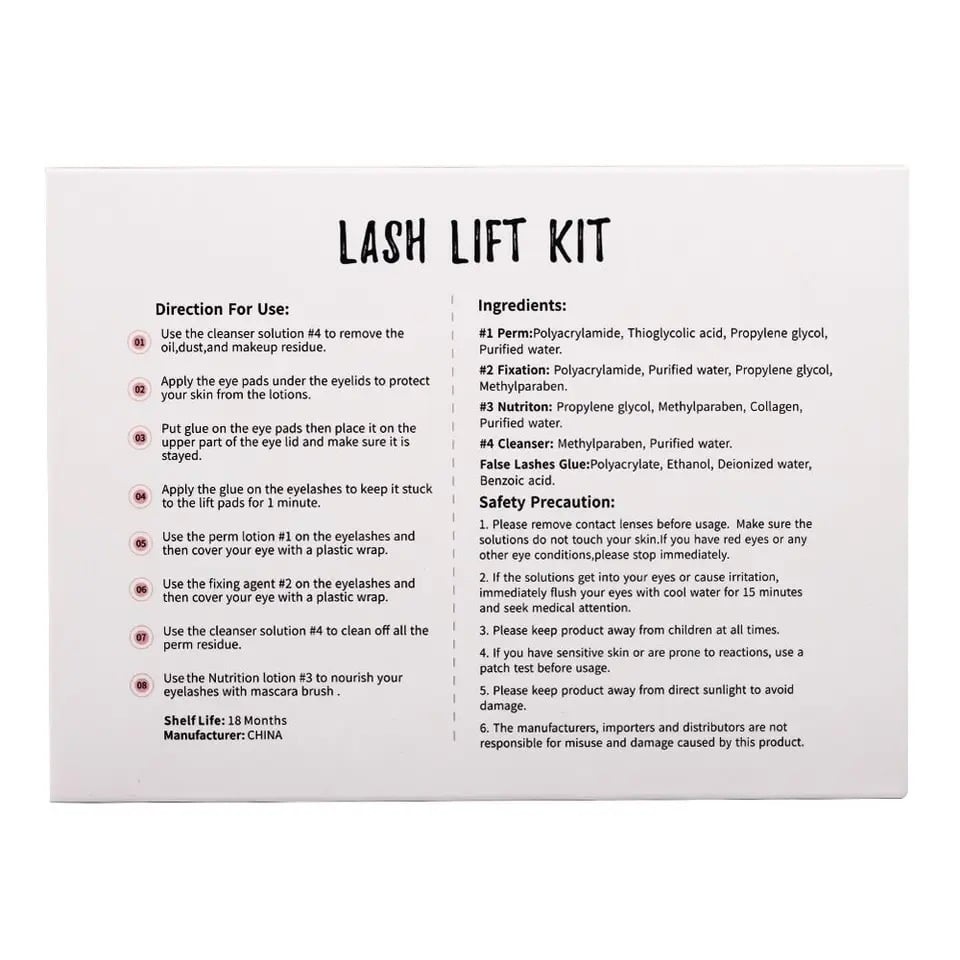 LASH LIFT KIT

Direction For Use:

01 Use the cleanser solution #4 to remove the oil,dust,and makeup residue.

02 Apply the eye pads under the eyelids to protect your skin from the lotions.

03 Put glue on the eye pads then place it on the upper part of the eye lid and make sure it is stayed.

04 Apply the glue on the eyelashes to keep it stuck to the lift pads for 1 minute.

05 Use the perm lotion #1 on the eyelashes and then cover your eye with a plastic wrap.

06 Use the fixing agent #2 on the eyelashes and then cover your eye with a plastic wrap.

07 Use the cleanser solution #4 to clean off all the perm residue.

08 Use the Nutrition lotion #3 to nourish your eyelashes with mascara brush .

Shelf Life: 18 Months
Manufacturer: CHINA

Ingredients:

#1 Perm:Polyacrylamide, Thioglycolic acid, Propylene glycol, Purified water.

#2 Fixation: Polyacrylamide, Purified water, Propylene glycol, Methylparaben.

#3 Nutriton: Propylene glycol, Methylparaben, Collagen, Purified water.

#4 Cleanser: Methylparaben, Purified water.

False Lashes Glue:Polyacrylate, Ethanol, Deionized water, Benzoic acid.

Safety Precaution:

1. Please remove contact lenses before usage. Make sure the solutions do not touch your skin.If you have red eyes or any other eye conditions,please stop immediately.

2. If the solutions get into your eyes or cause irritation, immediately flush your eyes with cool water for 15 minutes and seek medical attention.

3. Please keep product away from children at all times.

4. If you have sensitive skin or are prone to reactions, use a patch test before usage.

5. Please keep product away from direct sunlight to avoid damage.

6. The manufacturers, importers and distributors are not responsible for misuse and damage caused by this product.